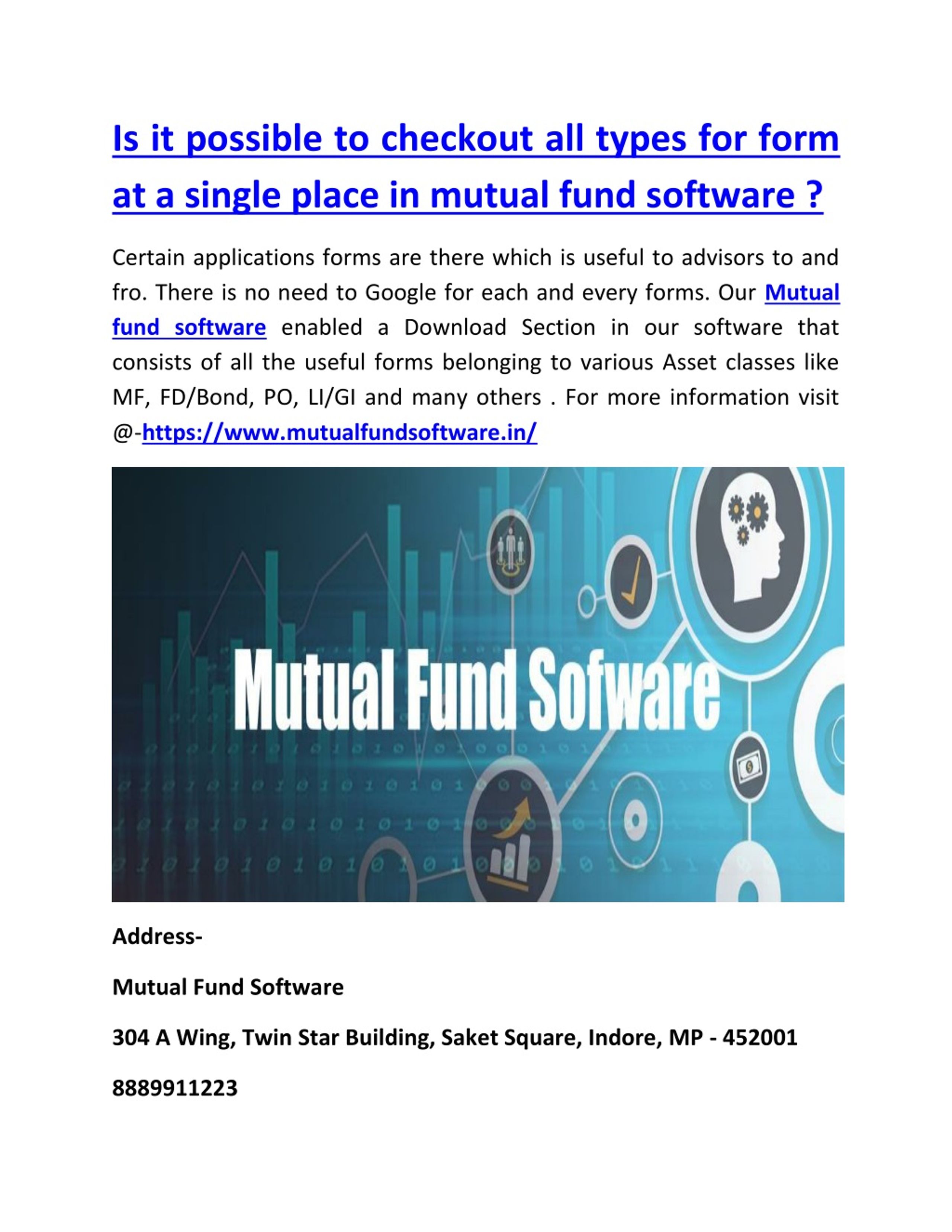 Is it possible to checkout all types for form at a single place in mutual fund software ?

Certain applications forms are there which is useful to advisors to and fro. There is no need to Google for each and every forms. Our Mutual fund software enabled a Download Section in our software that consists of all the useful forms belonging to various Asset classes like MF, FD/Bond, PO, LI/GI and many others . For more information visit @-https://www.mutualfundsoftware.in/

Mutual Fund Sofware

Address-

Mutual Fund Software

304 A Wing, Twin Star Building, Saket Square, Indore, MP - 452001

8889911223